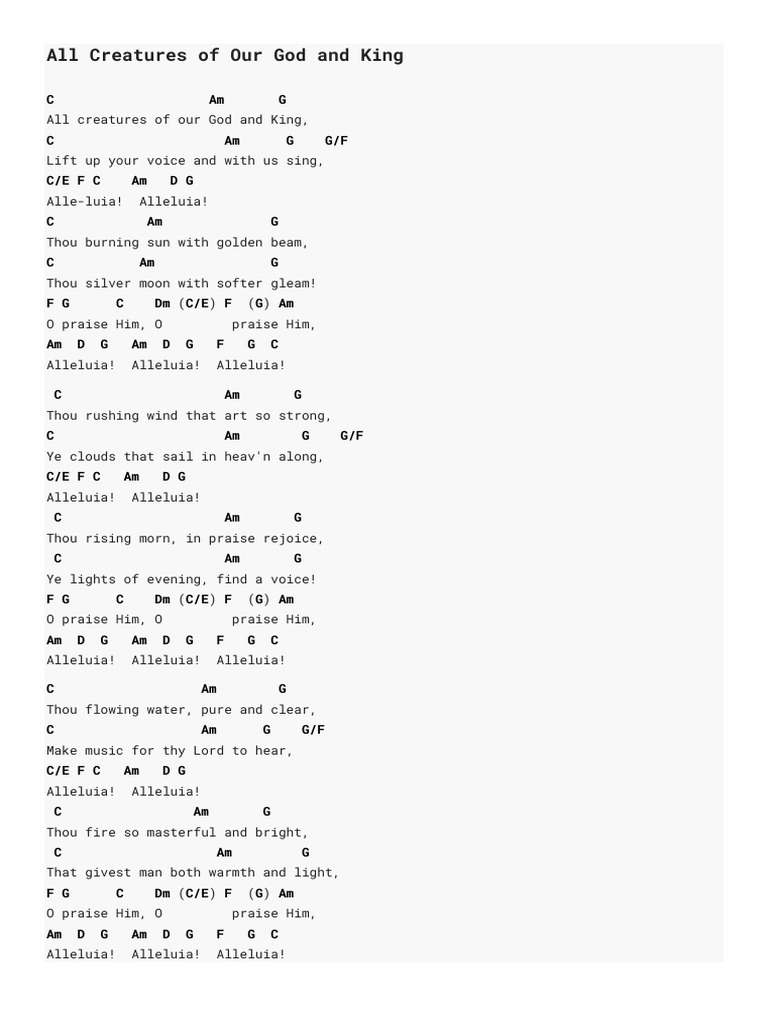 All Creatures of Our God and King

C Am G
All creatures of our God and King,
C Am G G/F
Lift up your voice and with us sing,
C/E F C Am D G
Alle-luia! Alleluia!
C Am G
Thou burning sun with golden beam,
C Am G
Thou silver moon with softer gleam!
F G C Dm (C/E) F (G) Am
O praise Him, O praise Him,
Am D G Am D G F G C
Alleluia! Alleluia! Alleluia!

C Am G
Thou rushing wind that art so strong,
C Am G G/F
Ye clouds that sail in heav'n along,
C/E F C Am D G
Alleluia! Alleluia!
C Am G
Thou rising morn, in praise rejoice,
C Am G
Ye lights of evening, find a voice!
F G C Dm (C/E) F (G) Am
O praise Him, O praise Him,
Am D G Am D G F G C
Alleluia! Alleluia! Alleluia!

C Am G
Thou flowing water, pure and clear,
C Am G G/F
Make music for thy Lord to hear,
C/E F C Am D G
Alleluia! Alleluia!
C Am G
Thou fire so masterful and bright,
C Am G
That givest man both warmth and light,
F G C Dm (C/E) F (G) Am
O praise Him, O praise Him,
Am D G Am D G F G C
Alleluia! Alleluia! Alleluia!